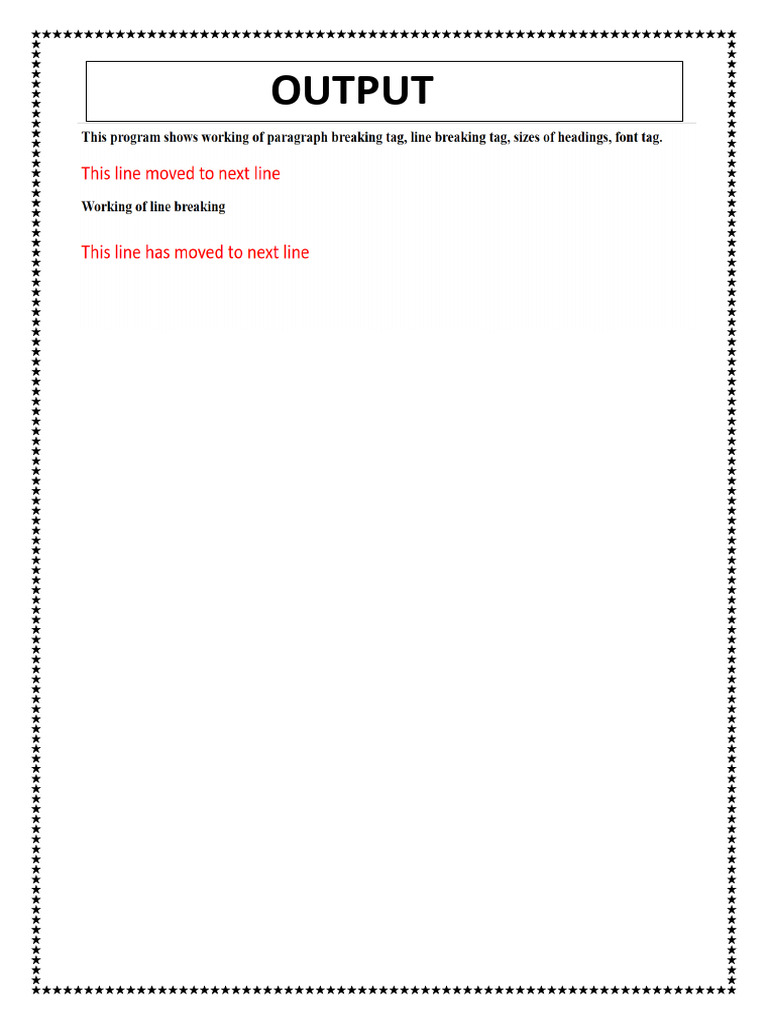 OUTPUT

This program shows working of paragraph breaking tag, line breaking tag, sizes of headings, font tag.

This line moved to next line

Working of line breaking

This line has moved to next line